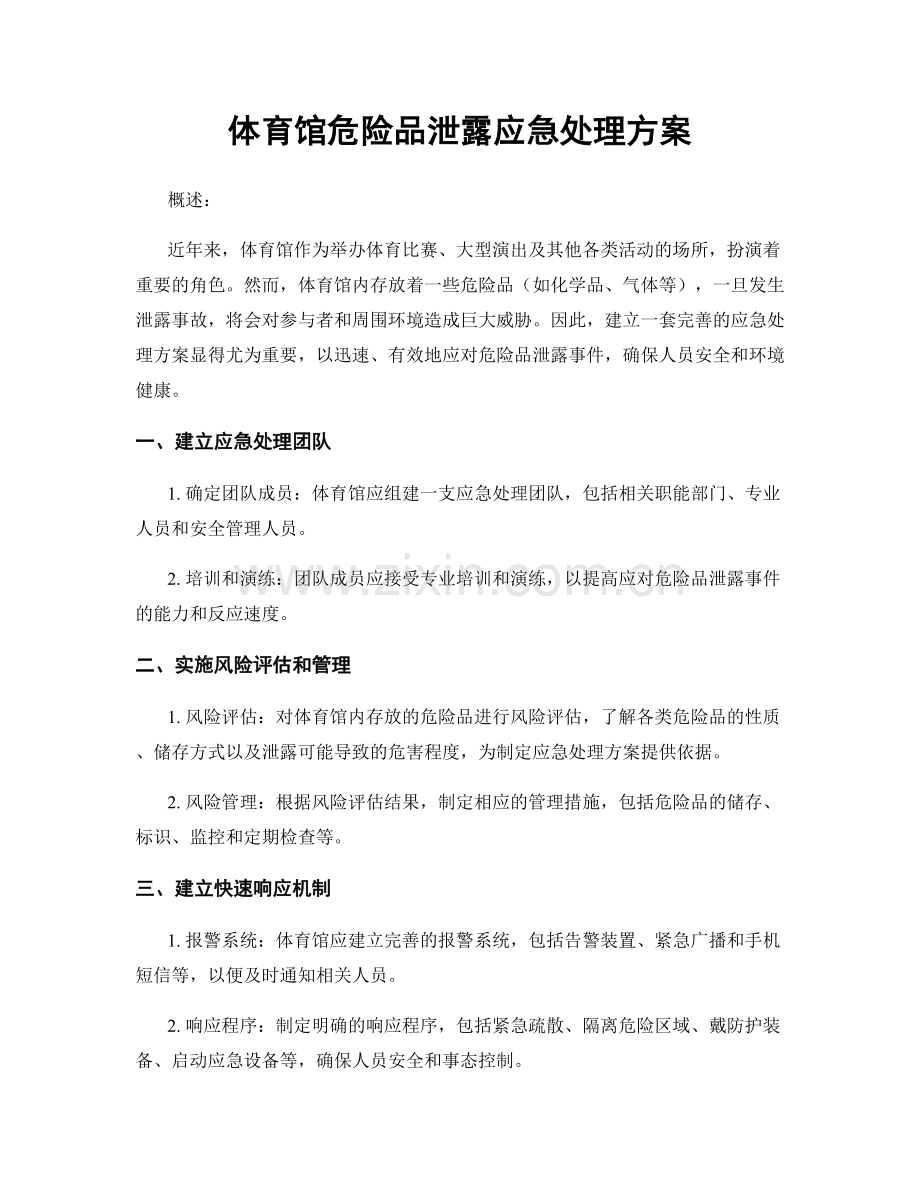 体育馆危险品泄露应急处理方案

概述：

近年来，体育馆作为举办体育比赛、大型演出及其他各类活动的场所，扮演着重要的角色。然而，体育馆内存放着一些危险品（如化学品、气体等），一旦发生泄露事故，将会对参与者和周围环境造成巨大威胁。因此，建立一套完善的应急处理方案显得尤为重要，以迅速、有效地应对危险品泄露事件，确保人员安全和环境健康。

一、建立应急处理团队

1.确定团队成员：体育馆应组建一支应急处理团队，包括相关职能部门、专业人员和安全管理人员。

2.培训和演练：团队成员应接受专业培训和演练，以提高应对危险品泄露事件的能力和反应速度。

二、实施风险评估和管理

1.风险评估：对体育馆内存放的危险品进行风险评估，了解各类危险品的性质、储存方式以及泄露可能导致的危害程度，为制定应急处理方案提供依据。

2.风险管理：根据风险评估结果，制定相应的管理措施，包括危险品的储存、标识、监控和定期检查等。

三、建立快速响应机制

1.报警系统：体育馆应建立完善的报警系统，包括告警装置、紧急广播和手机短信等，以便及时通知相关人员。

2.响应程序：制定明确的响应程序，包括紧急疏散、隔离危险区域、戴防护装备、启动应急设备等，确保人员安全和事态控制。

www.zixin.com.cn